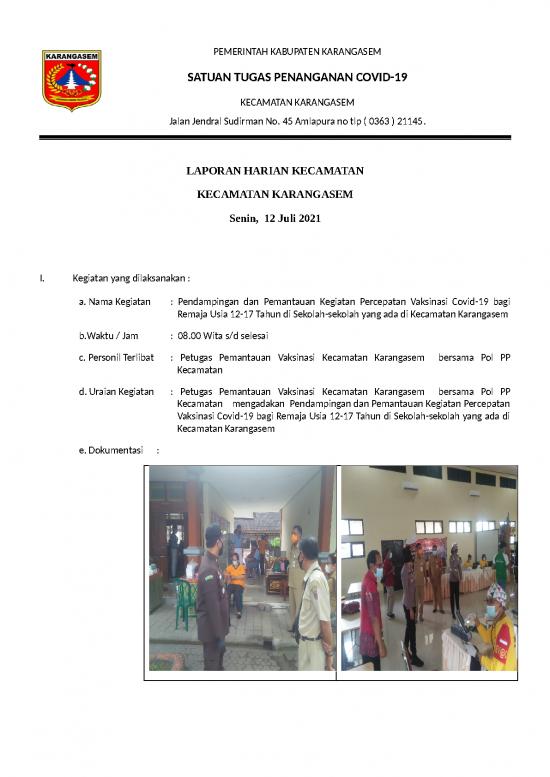 KARANGASEM

PEMERINTAH KABUPATEN KARANGASEM

SATUAN TUGAS PENANGANAN COVID-19

KECAMATAN KARANGASEM

Jalan Jendral Sudirman No. 45 Amlapura no tlp ( 0363 ) 21145.

LAPORAN HARIAN KECAMATAN

KECAMATAN KARANGASEM

Senin, 12 Juli 2021

I. Kegiatan yang dilaksanakan :

a. Nama Kegiatan : Pendampingan dan Pemantauan Kegiatan Percepatan Vaksinasi Covid-19 bagi Remaja Usia 12-17 Tahun di Sekolah-sekolah yang ada di Kecamatan Karangasem

b.Waktu / Jam : 08.00 Wita s/d selesai

c. Personil Terlibat : Petugas Pemantauan Vaksinasi Kecamatan Karangasem bersama Pol PP Kecamatan

d. Uraian Kegiatan : Petugas Pemantauan Vaksinasi Kecamatan Karangasem bersama Pol PP Kecamatan mengadakan Pendampingan dan Pemantauan Kegiatan Percepatan Vaksinasi Covid-19 bagi Remaja Usia 12-17 Tahun di Sekolah-sekolah yang ada di Kecamatan Karangasem

e. Dokumentasi :